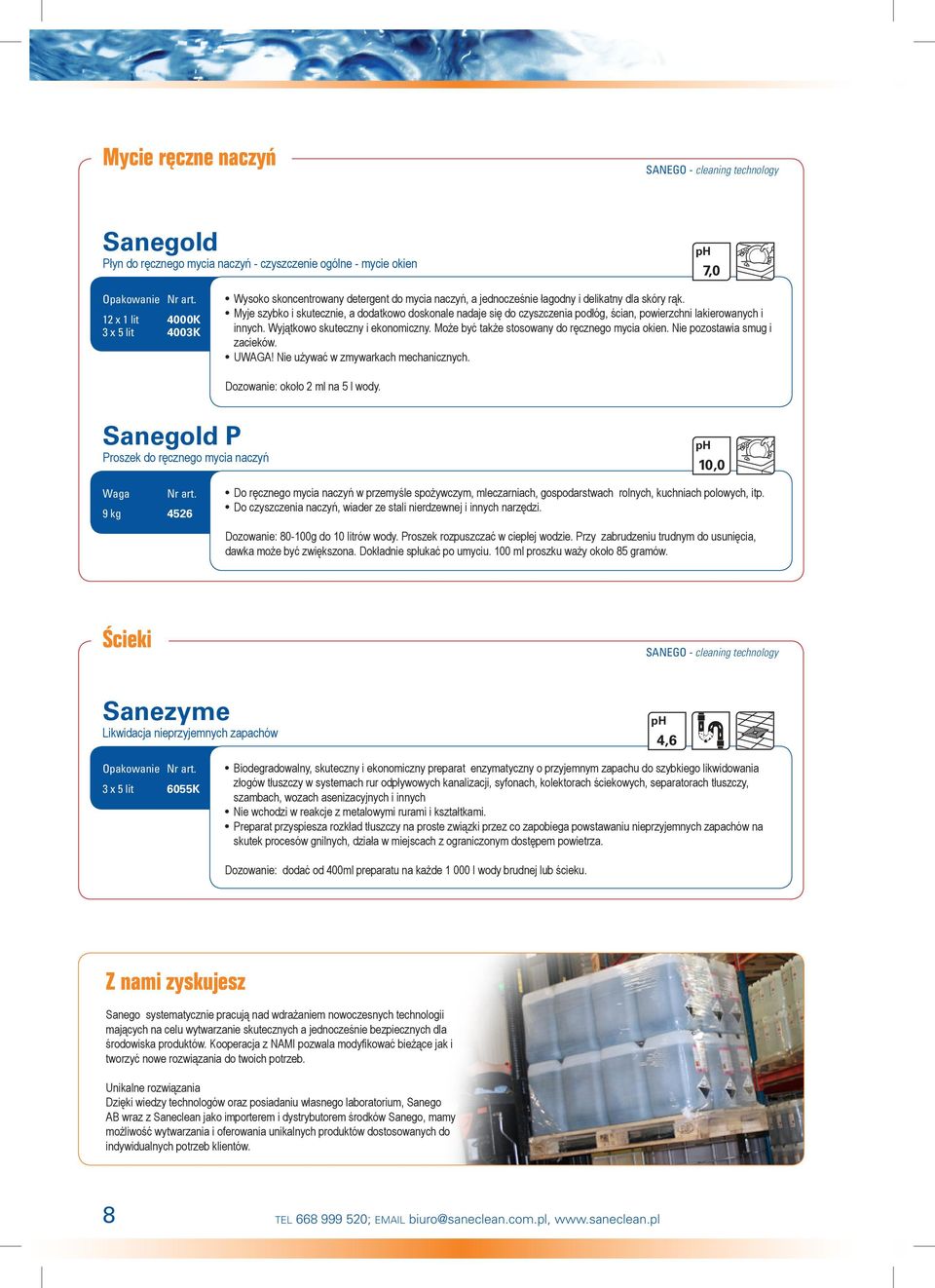 Mycie ręczne naczyń

SANEGO - cleaning technology

Sanegold
Płyn do ręcznego mycia naczyń - czyszczenie ogólne - mycie okien

pH
7,0

| Opakowanie | Nr art. |
|---|---|
| 12 x 1 lit | 4000K |
| 3 x 5 lit | 4003K |

• Wysoko skoncentrowany detergent do mycia naczyń, a jednocześnie łagodny i delikatny dla skóry rąk.
• Myje szybko i skutecznie, a dodatkowo doskonale nadaje się do czyszczenia podłóg, ścian, powierzchni lakierowanych i innych. Wyjątkowo skuteczny i ekonomiczny. Może być także stosowany do ręcznego mycia okien. Nie pozostawia smug i zacieków.
• UWAGA! Nie używać w zmywarkach mechanicznych.

Dozowanie: około 2 ml na 5 l wody.

Sanegold P
Proszek do ręcznego mycia naczyń

pH
10,0

| Waga | Nr art. |
|---|---|
| 9 kg | 4526 |

• Do ręcznego mycia naczyń w przemyśle spożywczym, mleczarniach, gospodarstwach rolnych, kuchniach polowych, itp.
• Do czyszczenia naczyń, wiader ze stali nierdzewnej i innych narzędzi.

Dozowanie: 80-100g do 10 litrów wody. Proszek rozpuszczać w ciepłej wodzie. Przy zabrudzeniu trudnym do usunięcia, dawka może być zwiększona. Dokładnie spłukać po umyciu. 100 ml proszku waży około 85 gramów.

Ścieki

SANEGO - cleaning technology

Sanezyme
Likwidacja nieprzyjemnych zapachów

pH
4,6

| Opakowanie | Nr art. |
|---|---|
| 3 x 5 lit | 6055K |

• Biodegradowalny, skuteczny i ekonomiczny preparat enzymatyczny o przyjemnym zapachu do szybkiego likwidowania złogów tłuszczy w systemach rur odpływowych kanalizacji, syfonach, kolektorach ściekowych, separatorach tłuszczy, szambach, wozach asenizacyjnych i innych
• Nie wchodzi w reakcje z metalowymi rurami i kształtkami.
• Preparat przyspiesza rozkład tłuszczy na proste związki przez co zapobiega powstawaniu nieprzyjemnych zapachów na skutek procesów gnilnych, działa w miejscach z ograniczonym dostępem powietrza.

Dozowanie: dodać od 400ml preparatu na każde 1 000 l wody brudnej lub ścieku.

Z nami zyskujesz

Sanego systematycznie pracują nad wdrażaniem nowoczesnych technologii mających na celu wytwarzanie skutecznych a jednocześnie bezpiecznych dla środowiska produktów. Kooperacja z NAMI pozwala modyfikować bieżące jak i tworzyć nowe rozwiązania do twoich potrzeb.

Unikalne rozwiązania
Dzięki wiedzy technologów oraz posiadaniu własnego laboratorium, Sanego AB wraz z Saneclean jako importerem i dystrybutorem środków Sanego, mamy możliwość wytwarzania i oferowania unikalnych produktów dostosowanych do indywidualnych potrzeb klientów.

8

TEL 668 999 520; EMAIL biuro@saneclean.com.pl, www.saneclean.pl